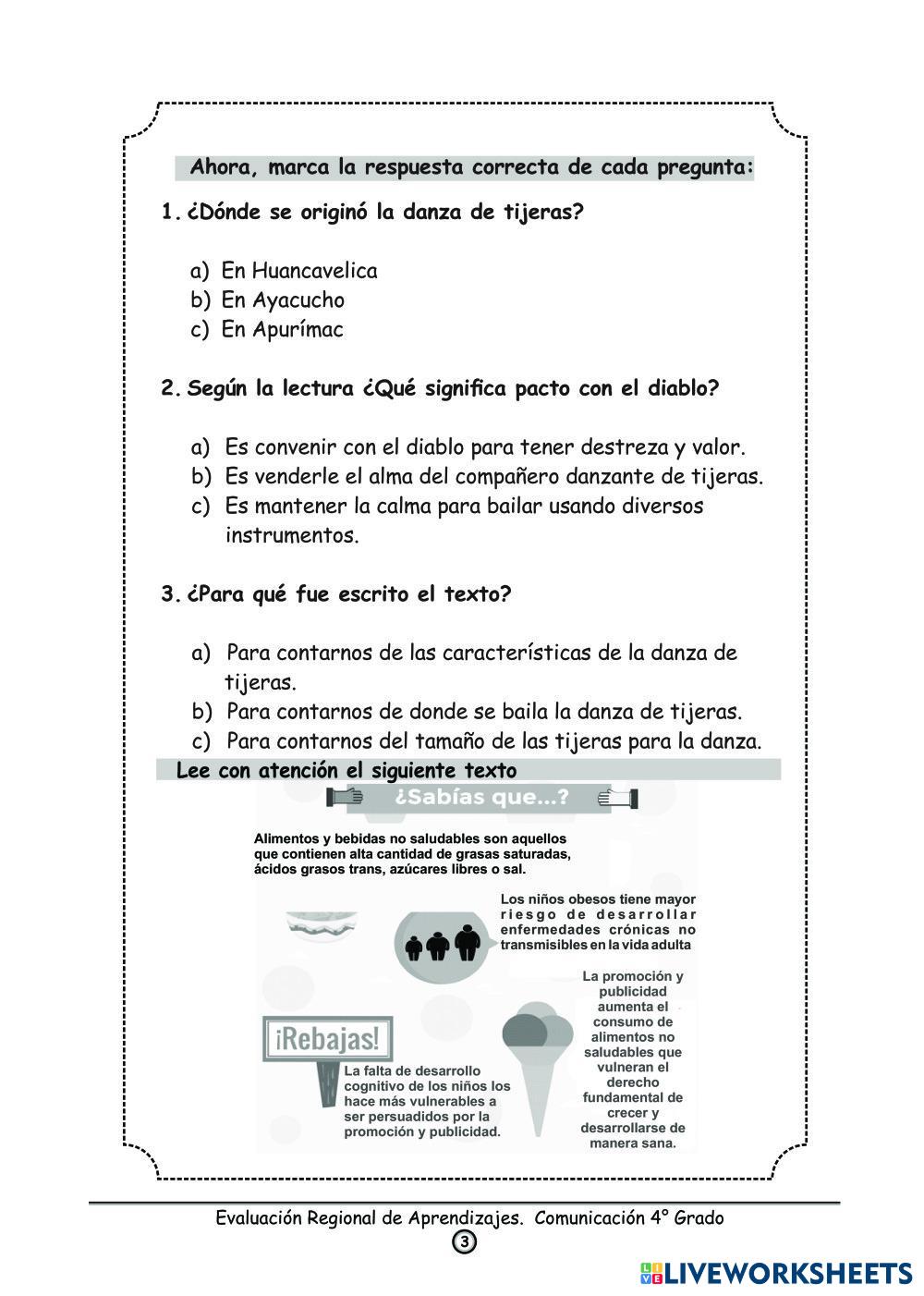 Ahora, marca la respuesta correcta de cada pregunta:

1. ¿Dónde se originó la danza de tijeras?

a) En Huancavelica
b) En Ayacucho
c) En Apurímac

2. Según la lectura ¿Qué significa pacto con el diablo?

a) Es convenir con el diablo para tener destreza y valor.
b) Es venderle el alma del compañero danzante de tijeras.
c) Es mantener la calma para bailar usando diversos instrumentos.

3. ¿Para qué fue escrito el texto?

a) Para contarnos de las características de la danza de tijeras.
b) Para contarnos de donde se baila la danza de tijeras.
c) Para contarnos del tamaño de las tijeras para la danza.

Lee con atención el siguiente texto

¿Sabías que...?

Alimentos y bebidas no saludables son aquellos que contienen alta cantidad de grasas saturadas, ácidos grasos trans, azúcares libres o sal.

Los niños obesos tiene mayor riesgo de desarrollar enfermedades crónicas no transmisibles en la vida adulta

La promoción y publicidad aumenta el consumo de alimentos no saludables que vulneran el derecho fundamental de crecer y desarrollarse de manera sana.

¡Rebajas!

La falta de desarrollo cognitivo de los niños los hace más vulnerables a ser persuadidos por la promoción y publicidad.

Evaluación Regional de Aprendizajes. Comunicación 4° Grado
3

LIVEWORKSHEETS